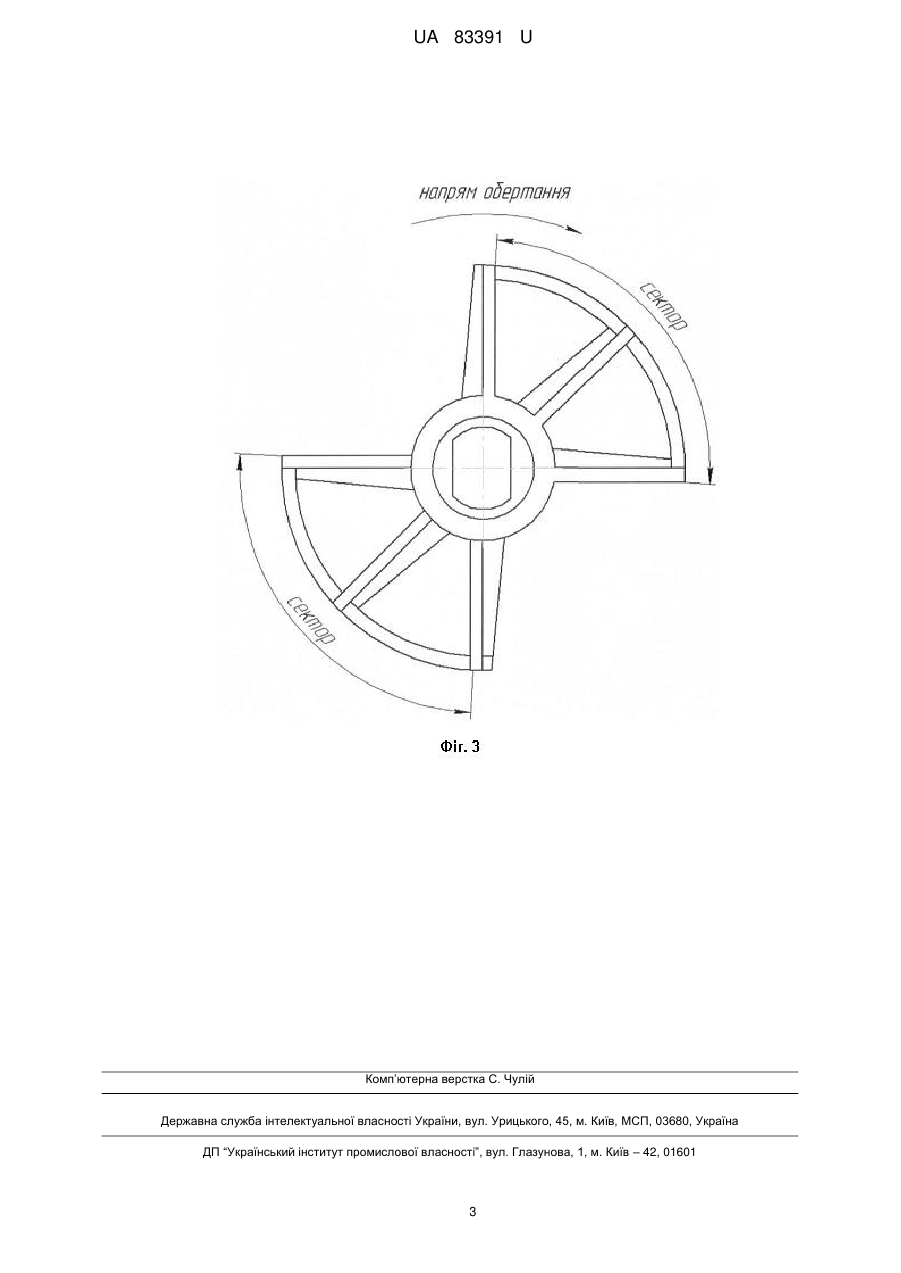 UA 83391 U

напрям обертання

сектор

сектор

Фіг. 3

Комп'ютерна верстка С. Чулій

Державна служба інтелектуальної власності України, вул. Урицького, 45, м. Київ, МСП, 03680, Україна

ДП "Український інститут промислової власності", вул. Глазунова, 1, м. Київ – 42, 01601

3